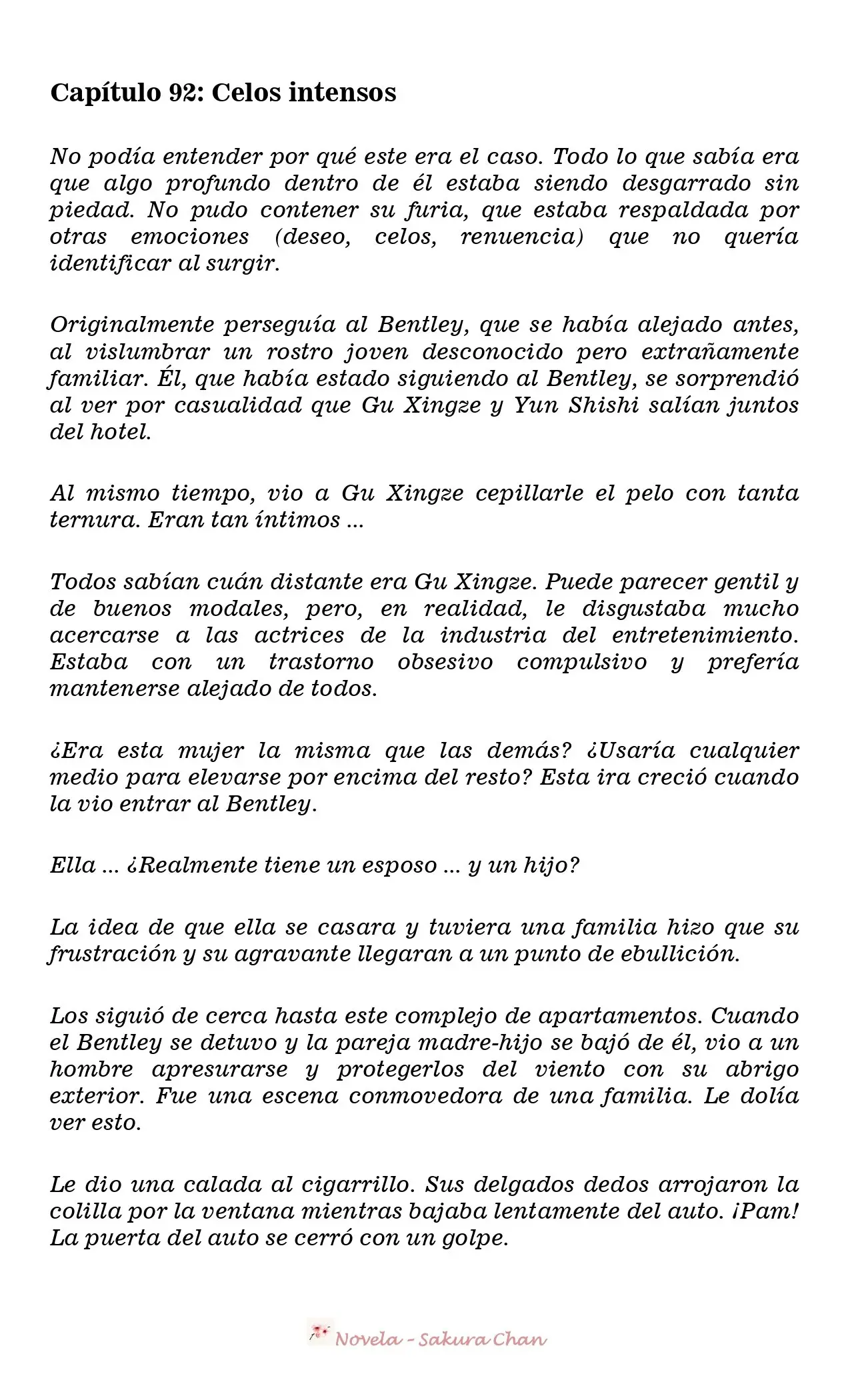 Capítulo 92: Celos intensos

No podía entender por qué este era el caso. Todo lo que sabía era que algo profundo dentro de él estaba siendo desgarrado sin piedad. No pudo contener su furia, que estaba respaldada por otras emociones (deseo, celos, renuencia) que no quería identificar al surgir.

Originalmente perseguía al Bentley, que se había alejado antes, al vislumbrar un rostro joven desconocido pero extrañamente familiar. Él, que había estado siguiendo al Bentley, se sorprendió al ver por casualidad que Gu Xingze y Yun Shishi salían juntos del hotel.

Al mismo tiempo, vio a Gu Xingze cepillarle el pelo con tanta ternura. Eran tan íntimos ...

Todos sabían cuán distante era Gu Xingze. Puede parecer gentil y de buenos modales, pero, en realidad, le disgustaba mucho acercarse a las actrices de la industria del entretenimiento. Estaba con un trastorno obsesivo compulsivo y prefería mantenerse alejado de todos.

¿Era esta mujer la misma que las demás? ¿Usaría cualquier medio para elevarse por encima del resto? Esta ira creció cuando la vio entrar al Bentley.

Ella ... ¿Realmente tiene un esposo ... y un hijo?

La idea de que ella se casara y tuviera una familia hizo que su frustración y su agravante llegaran a un punto de ebullición.

Los siguió de cerca hasta este complejo de apartamentos. Cuando el Bentley se detuvo y la pareja madre-hijo se bajó de él, vio a un hombre apresurarse y protegerlos del viento con su abrigo exterior. Fue una escena conmovedora de una familia. Le dolía ver esto.

Le dio una calada al cigarrillo. Sus delgados dedos arrojaron la colilla por la ventana mientras bajaba lentamente del auto. ¡Pam! La puerta del auto se cerró con un golpe.

Novela - Sakura Chan